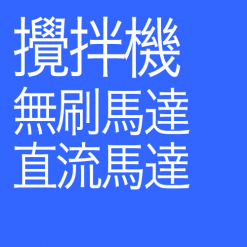 攪拌機
無刷馬達
直流馬達